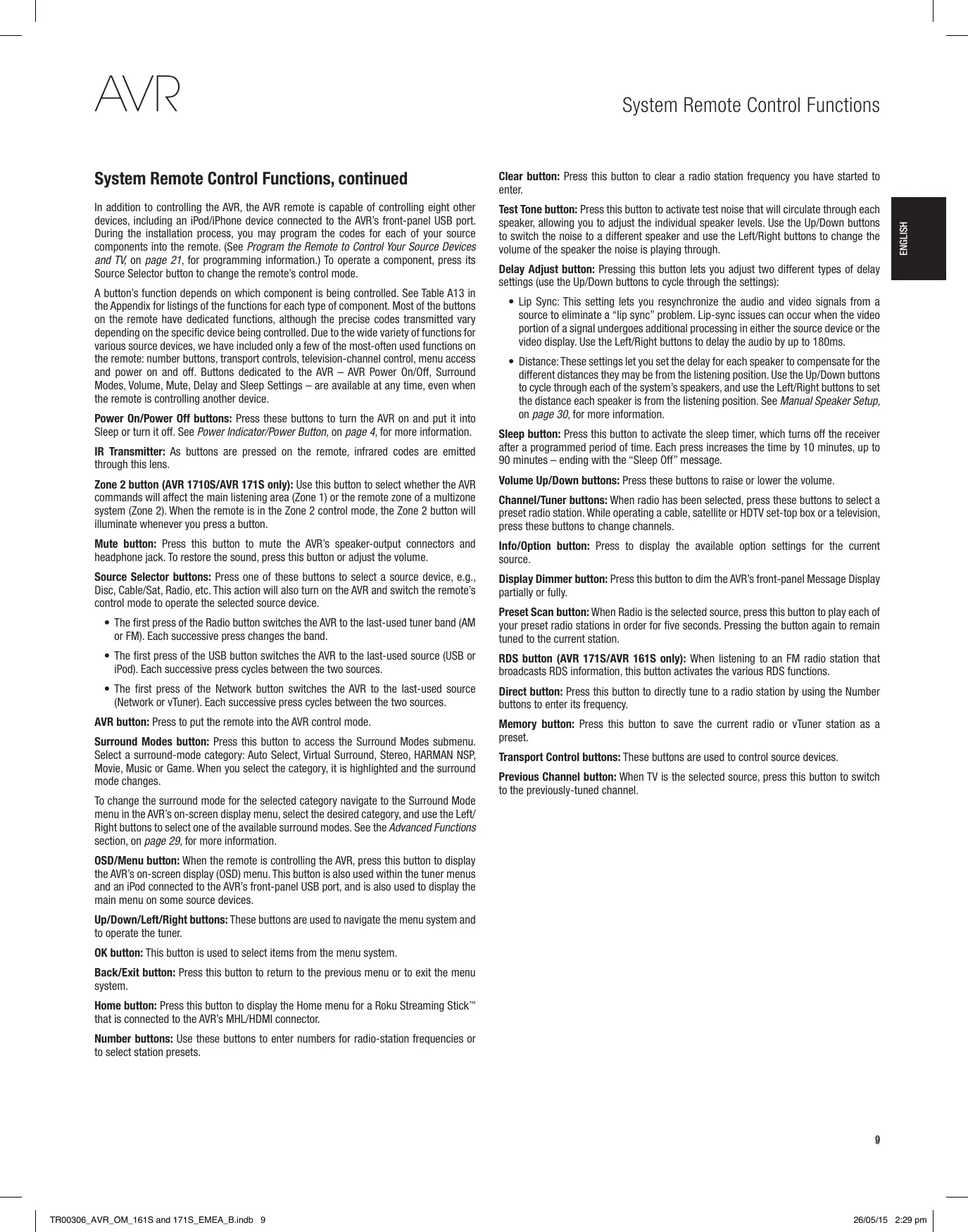 AVR

System Remote Control Functions

ENGLISH

System Remote Control Functions, continued

In addition to controlling the AVR, the AVR remote is capable of controlling eight other devices, including an iPod/iPhone device connected to the AVR's front-panel USB port. During the installation process, you may program the codes for each of your source components into the remote. (See Program the Remote to Control Your Source Devices and TV, on page 21, for programming information.) To operate a component, press its Source Selector button to change the remote's control mode.

A button's function depends on which component is being controlled. See Table A13 in the Appendix for listings of the functions for each type of component. Most of the buttons on the remote have dedicated functions, although the precise codes transmitted vary depending on the specific device being controlled. Due to the wide variety of functions for various source devices, we have included only a few of the most-often used functions on the remote: number buttons, transport controls, television-channel control, menu access and power on and off. Buttons dedicated to the AVR – AVR Power On/Off, Surround Modes, Volume, Mute, Delay and Sleep Settings – are available at any time, even when the remote is controlling another device.

Power On/Power Off buttons: Press these buttons to turn the AVR on and put it into Sleep or turn it off. See Power Indicator/Power Button, on page 4, for more information.

IR Transmitter: As buttons are pressed on the remote, infrared codes are emitted through this lens.

Zone 2 button (AVR 1710S/AVR 171S only): Use this button to select whether the AVR commands will affect the main listening area (Zone 1) or the remote zone of a multizone system (Zone 2). When the remote is in the Zone 2 control mode, the Zone 2 button will illuminate whenever you press a button.

Mute button: Press this button to mute the AVR's speaker-output connectors and headphone jack. To restore the sound, press this button or adjust the volume.

Source Selector buttons: Press one of these buttons to select a source device, e.g., Disc, Cable/Sat, Radio, etc. This action will also turn on the AVR and switch the remote's control mode to operate the selected source device.

• The first press of the Radio button switches the AVR to the last-used tuner band (AM or FM). Each successive press changes the band.

• The first press of the USB button switches the AVR to the last-used source (USB or iPod). Each successive press cycles between the two sources.

• The first press of the Network button switches the AVR to the last-used source (Network or vTuner). Each successive press cycles between the two sources.

AVR button: Press to put the remote into the AVR control mode.

Surround Modes button: Press this button to access the Surround Modes submenu. Select a surround-mode category: Auto Select, Virtual Surround, Stereo, HARMAN NSP, Movie, Music or Game. When you select the category, it is highlighted and the surround mode changes.

To change the surround mode for the selected category navigate to the Surround Mode menu in the AVR's on-screen display menu, select the desired category, and use the Left/Right buttons to select one of the available surround modes. See the Advanced Functions section, on page 29, for more information.

OSD/Menu button: When the remote is controlling the AVR, press this button to display the AVR's on-screen display (OSD) menu. This button is also used within the tuner menus and an iPod connected to the AVR's front-panel USB port, and is also used to display the main menu on some source devices.

Up/Down/Left/Right buttons: These buttons are used to navigate the menu system and to operate the tuner.

OK button: This button is used to select items from the menu system.

Back/Exit button: Press this button to return to the previous menu or to exit the menu system.

Home button: Press this button to display the Home menu for a Roku Streaming Stick™ that is connected to the AVR's MHL/HDMI connector.

Number buttons: Use these buttons to enter numbers for radio-station frequencies or to select station presets.

Clear button: Press this button to clear a radio station frequency you have started to enter.

Test Tone button: Press this button to activate test noise that will circulate through each speaker, allowing you to adjust the individual speaker levels. Use the Up/Down buttons to switch the noise to a different speaker and use the Left/Right buttons to change the volume of the speaker the noise is playing through.

Delay Adjust button: Pressing this button lets you adjust two different types of delay settings (use the Up/Down buttons to cycle through the settings):

• Lip Sync: This setting lets you resynchronize the audio and video signals from a source to eliminate a "lip sync" problem. Lip-sync issues can occur when the video portion of a signal undergoes additional processing in either the source device or the video display. Use the Left/Right buttons to delay the audio by up to 180ms.

• Distance: These settings let you set the delay for each speaker to compensate for the different distances they may be from the listening position. Use the Up/Down buttons to cycle through each of the system's speakers, and use the Left/Right buttons to set the distance each speaker is from the listening position. See Manual Speaker Setup, on page 30, for more information.

Sleep button: Press this button to activate the sleep timer, which turns off the receiver after a programmed period of time. Each press increases the time by 10 minutes, up to 90 minutes – ending with the "Sleep Off" message.

Volume Up/Down buttons: Press these buttons to raise or lower the volume.

Channel/Tuner buttons: When radio has been selected, press these buttons to select a preset radio station. While operating a cable, satellite or HDTV set-top box or a television, press these buttons to change channels.

Info/Option button: Press to display the available option settings for the current source.

Display Dimmer button: Press this button to dim the AVR's front-panel Message Display partially or fully.

Preset Scan button: When Radio is the selected source, press this button to play each of your preset radio stations in order for five seconds. Pressing the button again to remain tuned to the current station.

RDS button (AVR 171S/AVR 161S only): When listening to an FM radio station that broadcasts RDS information, this button activates the various RDS functions.

Direct button: Press this button to directly tune to a radio station by using the Number buttons to enter its frequency.

Memory button: Press this button to save the current radio or vTuner station as a preset.

Transport Control buttons: These buttons are used to control source devices.

Previous Channel button: When TV is the selected source, press this button to switch to the previously-tuned channel.

9

TR00306_AVR_OM_161S and 171S_EMEA_B.indb 9 26/05/15 2:29 pm